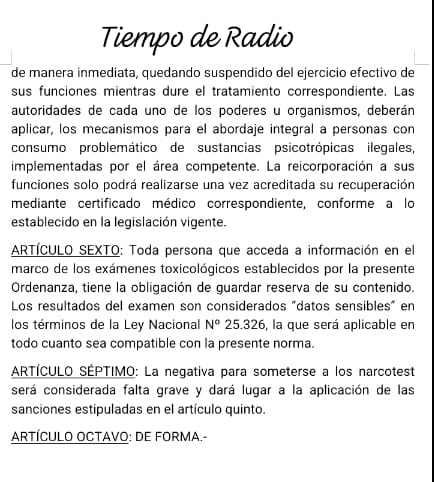 Tiempo de Radio

de manera inmediata, quedando suspendido del ejercicio efectivo de sus funciones mientras dure el tratamiento correspondiente. Las autoridades de cada uno de los poderes u organismos, deberán aplicar, los mecanismos para el abordaje integral a personas con consumo problemático de sustancias psicotrópicas ilegales, implementadas por el área competente. La reicorporación a sus funciones solo podrá realizarse una vez acreditada su recuperación mediante certificado médico correspondiente, conforme a lo establecido en la legislación vigente.

ARTÍCULO SEXTO: Toda persona que acceda a información en el marco de los exámenes toxicológicos establecidos por la presente Ordenanza, tiene la obligación de guardar reserva de su contenido. Los resultados del examen son considerados "datos sensibles" en los términos de la Ley Nacional Nº 25.326, la que será aplicable en todo cuanto sea compatible con la presente norma.

ARTÍCULO SÉPTIMO: La negativa para someterse a los narcotest será considerada falta grave y dará lugar a la aplicación de las sanciones estipuladas en el artículo quinto.

ARTÍCULO OCTAVO: DE FORMA.-